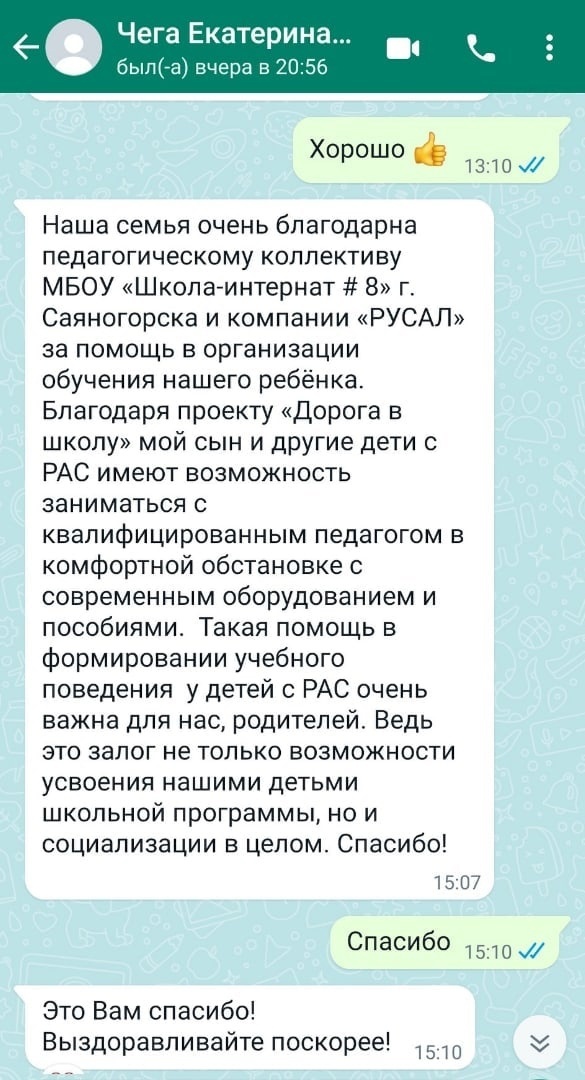 Чега Екатерина...
был(-а) вчера в 20:56

Хорошо 👍 13:10

Наша семья очень благодарна педагогическому коллективу МБОУ «Школа-интернат # 8» г. Саяногорска и компании «РУСАЛ» за помощь в организации обучения нашего ребёнка. Благодаря проекту «Дорога в школу» мой сын и другие дети с РАС имеют возможность заниматься с квалифицированным педагогом в комфортной обстановке с современным оборудованием и пособиями. Такая помощь в формировании учебного поведения у детей с РАС очень важна для нас, родителей. Ведь это залог не только возможности усвоения нашими детьми школьной программы, но и социализации в целом. Спасибо!
15:07

Спасибо 15:10

Это Вам спасибо! Выздоравливайте поскорее! 15:10